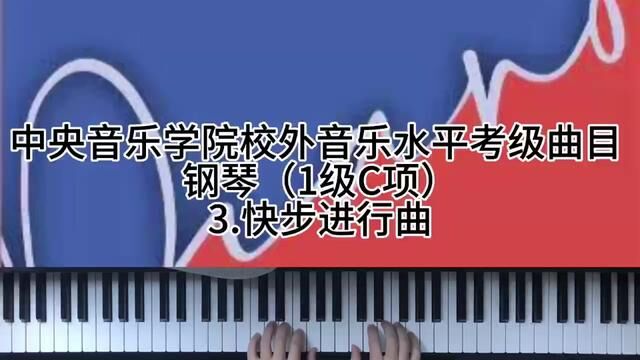 中央音乐学院校外音乐水平考级曲目
钢琴（1级C项）
3.快步进行曲